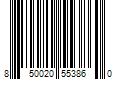 8 50020 55386 0